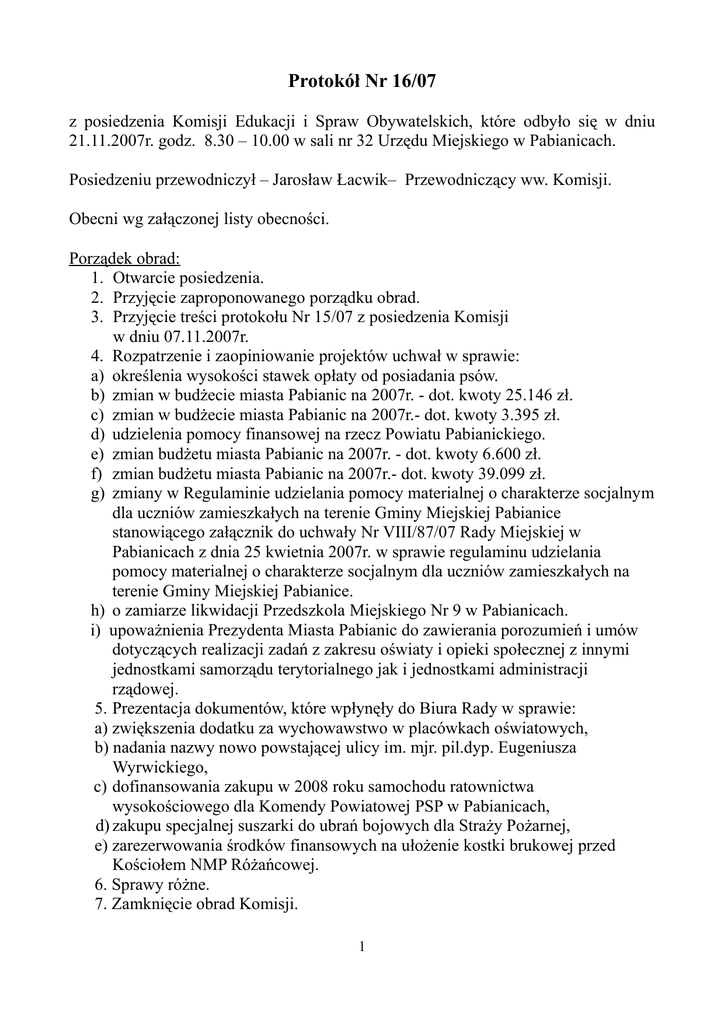 Protokół Nr 16/07

z posiedzenia Komisji Edukacji i Spraw Obywatelskich, które odbyło się w dniu 21.11.2007r. godz. 8.30 – 10.00 w sali nr 32 Urzędu Miejskiego w Pabianicach.

Posiedzeniu przewodniczył – Jarosław Łacwik– Przewodniczący ww. Komisji.

Obecni wg załączonej listy obecności.

Porządek obrad:
1. Otwarcie posiedzenia.
2. Przyjęcie zaproponowanego porządku obrad.
3. Przyjęcie treści protokołu Nr 15/07 z posiedzenia Komisji w dniu 07.11.2007r.
4. Rozpatrzenie i zaopiniowanie projektów uchwał w sprawie:
a) określenia wysokości stawek opłaty od posiadania psów.
b) zmian w budżecie miasta Pabianic na 2007r. - dot. kwoty 25.146 zł.
c) zmian w budżecie miasta Pabianic na 2007r.- dot. kwoty 3.395 zł.
d) udzielenia pomocy finansowej na rzecz Powiatu Pabianickiego.
e) zmian budżetu miasta Pabianic na 2007r. - dot. kwoty 6.600 zł.
f) zmian budżetu miasta Pabianic na 2007r.- dot. kwoty 39.099 zł.
g) zmiany w Regulaminie udzielania pomocy materialnej o charakterze socjalnym dla uczniów zamieszkałych na terenie Gminy Miejskiej Pabianice stanowiącego załącznik do uchwały Nr VIII/87/07 Rady Miejskiej w Pabianicach z dnia 25 kwietnia 2007r. w sprawie regulaminu udzielania pomocy materialnej o charakterze socjalnym dla uczniów zamieszkałych na terenie Gminy Miejskiej Pabianice.
h) o zamiarze likwidacji Przedszkola Miejskiego Nr 9 w Pabianicach.
i) upoważnienia Prezydenta Miasta Pabianic do zawierania porozumień i umów dotyczących realizacji zadań z zakresu oświaty i opieki społecznej z innymi jednostkami samorządu terytorialnego jak i jednostkami administracji rządowej.
5. Prezentacja dokumentów, które wpłynęły do Biura Rady w sprawie:
a) zwiększenia dodatku za wychowawstwo w placówkach oświatowych,
b) nadania nazwy nowo powstającej ulicy im. mjr. pil.dyp. Eugeniusza Wyrwickiego,
c) dofinansowania zakupu w 2008 roku samochodu ratownictwa wysokościowego dla Komendy Powiatowej PSP w Pabianicach,
d) zakupu specjalnej suszarki do ubrań bojowych dla Straży Pożarnej,
e) zarezerwowania środków finansowych na ułożenie kostki brukowej przed Kościołem NMP Różańcowej.
6. Sprawy różne.
7. Zamknięcie obrad Komisji.

1